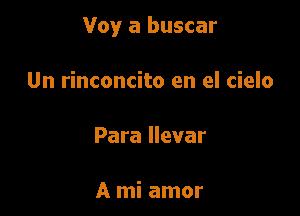 Voy a buscar

Un rinconcito en el cielo

Para llevar

A mi amor